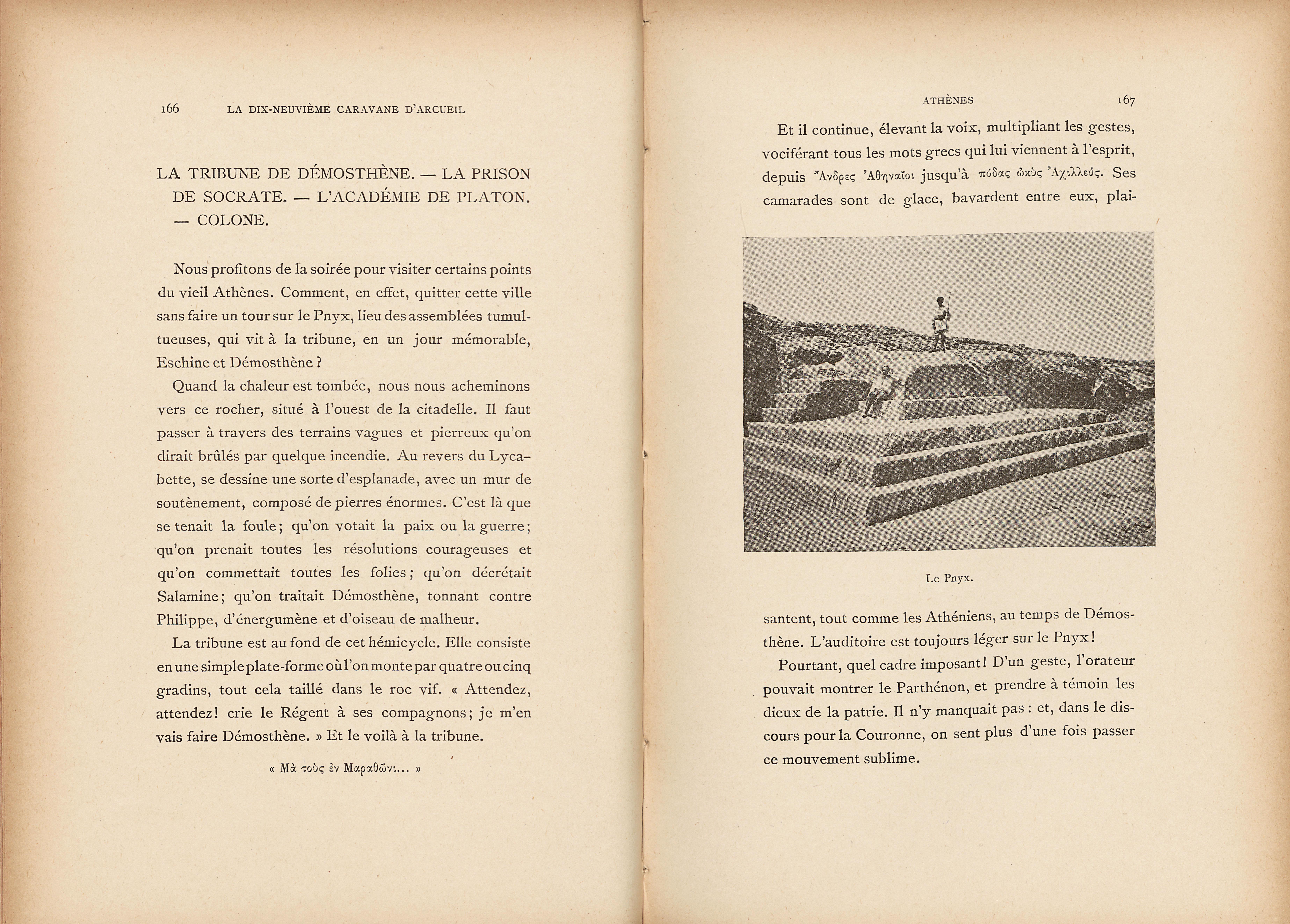 166 LA DIX-NEUVIÈME CARAVANE D'ARCUEIL

LA TRIBUNE DE DÉMOSTHÈNE. — LA PRISON DE SOCRATE. — L'ACADÉMIE DE PLATON. — COLONE.

Nous profitons de la soirée pour visiter certains points du vieil Athènes. Comment, en effet, quitter cette ville sans faire un tour sur le Pnyx, lieu des assemblées tumultueuses, qui vit à la tribune, en un jour mémorable, Eschine et Démosthène ?

Quand la chaleur est tombée, nous nous acheminons vers ce rocher, situé à l'ouest de la citadelle. Il faut passer à travers des terrains vagues et pierreux qu'on dirait brûlés par quelque incendie. Au revers du Lycabette, se dessine une sorte d'esplanade, avec un mur de soutènement, composé de pierres énormes. C'est là que se tenait la foule; qu'on votait la paix ou la guerre; qu'on prenait toutes les résolutions courageuses et qu'on commettait toutes les folies; qu'on décrétait Salamine; qu'on traitait Démosthène, tonnant contre Philippe, d'énergumène et d'oiseau de malheur.

La tribune est au fond de cet hémicycle. Elle consiste en une simple plate-forme où l'on monte par quatre ou cinq gradins, tout cela taillé dans le roc vif. « Attendez, attendez! crie le Régent à ses compagnons; je m'en vais faire Démosthène. » Et le voilà à la tribune.

« Μὰ τοὺς ἐν Μαραθῶνι... »

ATHÈNES 167

Et il continue, élevant la voix, multipliant les gestes, vociférant tous les mots grecs qui lui viennent à l'esprit, depuis Ἄνδρες Ἀθηναῖοι jusqu'à πόδας ὠκὺς Ἀχιλλεύς. Ses camarades sont de glace, bavardent entre eux, plaisantent, tout comme les Athéniens, au temps de Démosthène. L'auditoire est toujours léger sur le Pnyx!

Le Pnyx.

Pourtant, quel cadre imposant! D'un geste, l'orateur pouvait montrer le Parthénon, et prendre à témoin les dieux de la patrie. Il n'y manquait pas : et, dans le discours pour la Couronne, on sent plus d'une fois passer ce mouvement sublime.